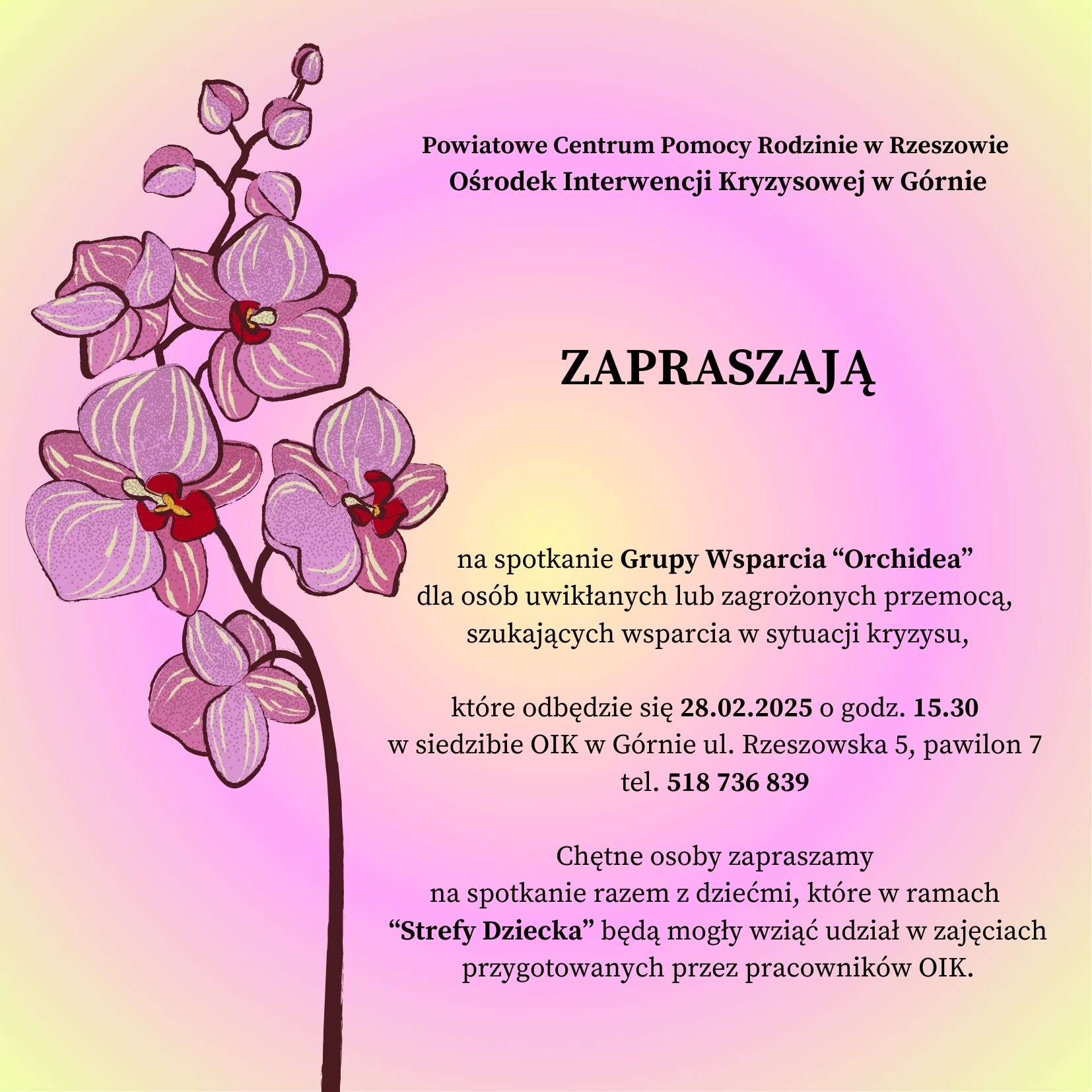 Powiatowe Centrum Pomocy Rodzinie w Rzeszowie
Ośrodek Interwencji Kryzysowej w Górnie

ZAPRASZAJĄ

na spotkanie Grupy Wsparcia "Orchidea"
dla osób uwikłanych lub zagrożonych przemocą,
szukających wsparcia w sytuacji kryzysu,

które odbędzie się 28.02.2025 o godz. 15.30
w siedzibie OIK w Górnie ul. Rzeszowska 5, pawilon 7
tel. 518 736 839

Chętne osoby zapraszamy
na spotkanie razem z dziećmi, które w ramach
"Strefy Dziecka" będą mogły wziąć udział w zajęciach
przygotowanych przez pracowników OIK.